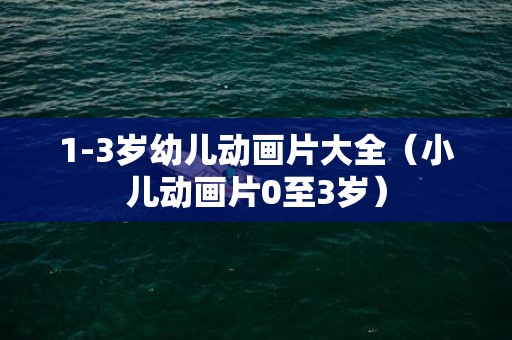 1-3岁幼儿动画片大全（小儿动画片0至3岁）